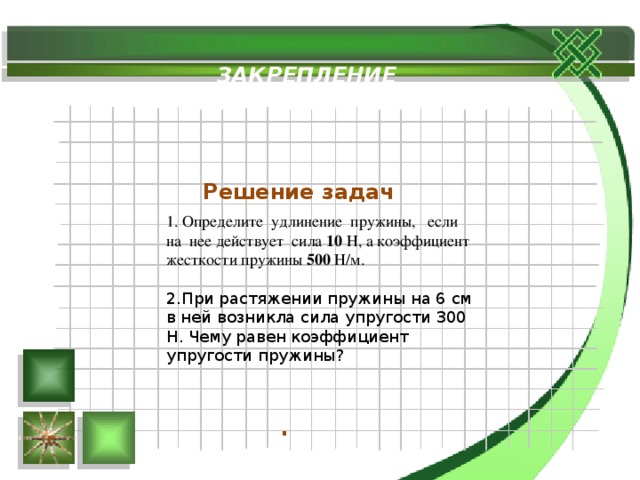 ЗАКРЕПЛЕНИЕ

Решение задач

1. Определите удлинение пружины, если на нее действует сила 10 Н, а коэффициент жесткости пружины 500 Н/м.

2.При растяжении пружины на 6 см в ней возникла сила упругости 300 Н. Чему равен коэффициент упругости пружины?

.